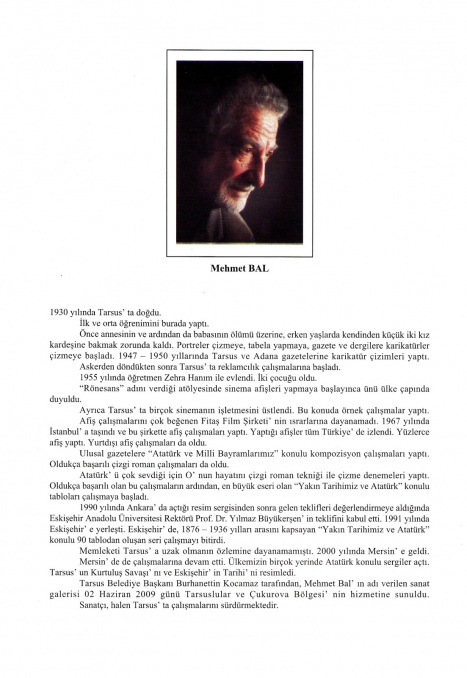 Mehmet BAL

1930 yılında Tarsus' ta doğdu.

İlk ve orta öğrenimini burada yaptı.

Önce annesinin ve ardından da babasının ölümü üzerine, erken yaşlarda kendinden küçük iki kız kardeşine bakmak zorunda kaldı. Portreler çizmeye, tabela yapmaya, gazete ve dergilere karikatürler çizmeye başladı. 1947 – 1950 yıllarında Tarsus ve Adana gazetelerine karikatür çizimleri yaptı.

Askerden döndükten sonra Tarsus' ta reklamcılık çalışmalarına başladı.

1955 yılında öğretmen Zehra Hanım ile evlendi. İki çocuğu oldu.

"Rönesans" adını verdiği atölyesinde sinema afişleri yapmaya başlayınca ünü ülke çapında duyuldu.

Ayrıca Tarsus' ta birçok sinemanın işletmesini üstlendi. Bu konuda örnek çalışmalar yaptı.

Afiş çalışmalarını çok beğenen Fitaş Film Şirketi' nin ısrarlarına dayanamadı. 1967 yılında İstanbul' a taşındı ve bu şirkette afiş çalışmaları yaptı. Yaptığı afişler tüm Türkiye' de izlendi. Yüzlerce afiş yaptı. Yurtdışı afiş çalışmaları da oldu.

Ulusal gazetelere "Atatürk ve Milli Bayramlarımız" konulu kompozisyon çalışmaları yaptı. Oldukça başarılı çizgi roman çalışmaları da oldu.

Atatürk' ü çok sevdiği için O' nun hayatını çizgi roman tekniği ile çizme denemeleri yaptı. Oldukça başarılı olan bu çalışmaların ardından, en büyük eseri olan "Yakın Tarihimiz ve Atatürk" konulu tabloları çalışmaya başladı.

1990 yılında Ankara' da açtığı resim sergisinden sonra gelen teklifleri değerlendirmeye aldığında Eskişehir Anadolu Üniversitesi Rektörü Prof. Dr. Yılmaz Büyükerşen' in teklifini kabul etti. 1991 yılında Eskişehir' e yerleşti. Eskişehir' de, 1876 – 1936 yılları arasını kapsayan "Yakın Tarihimiz ve Atatürk" konulu 90 tablodan oluşan seri çalışmayı bitirdi.

Memleketi Tarsus' a uzak olmanın özlemine dayanamamıştı. 2000 yılında Mersin' e geldi.

Mersin' de de çalışmalarına devam etti. Ülkemizin birçok yerinde Atatürk konulu sergiler açtı. Tarsus' un Kurtuluş Savaşı' nı ve Eskişehir' in Tarihi' ni resimledi.

Tarsus Belediye Başkanı Burhanettin Kocamaz tarafından, Mehmet Bal' ın adı verilen sanat galerisi 02 Haziran 2009 günü Tarsuslular ve Çukurova Bölgesi' nin hizmetine sunuldu.

Sanatçı, halen Tarsus' ta çalışmalarını sürdürmektedir.